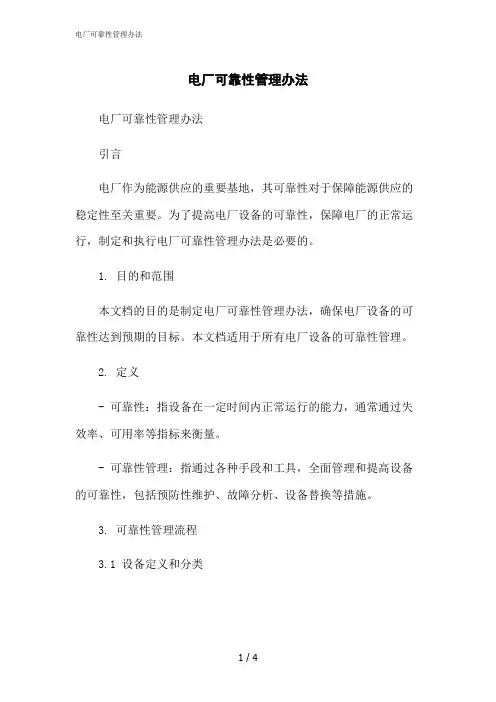 电厂可靠性管理办法

电厂可靠性管理办法

电厂可靠性管理办法

引言

电厂作为能源供应的重要基地，其可靠性对于保障能源供应的稳定性至关重要。为了提高电厂设备的可靠性，保障电厂的正常运行，制定和执行电厂可靠性管理办法是必要的。

1. 目的和范围

本文档的目的是制定电厂可靠性管理办法，确保电厂设备的可靠性达到预期的目标。本文档适用于所有电厂设备的可靠性管理。

2. 定义

- 可靠性：指设备在一定时间内正常运行的能力，通常通过失效率、可用率等指标来衡量。

- 可靠性管理：指通过各种手段和工具，全面管理和提高设备的可靠性，包括预防性维护、故障分析、设备替换等措施。

3. 可靠性管理流程

3.1 设备定义和分类

1 / 4